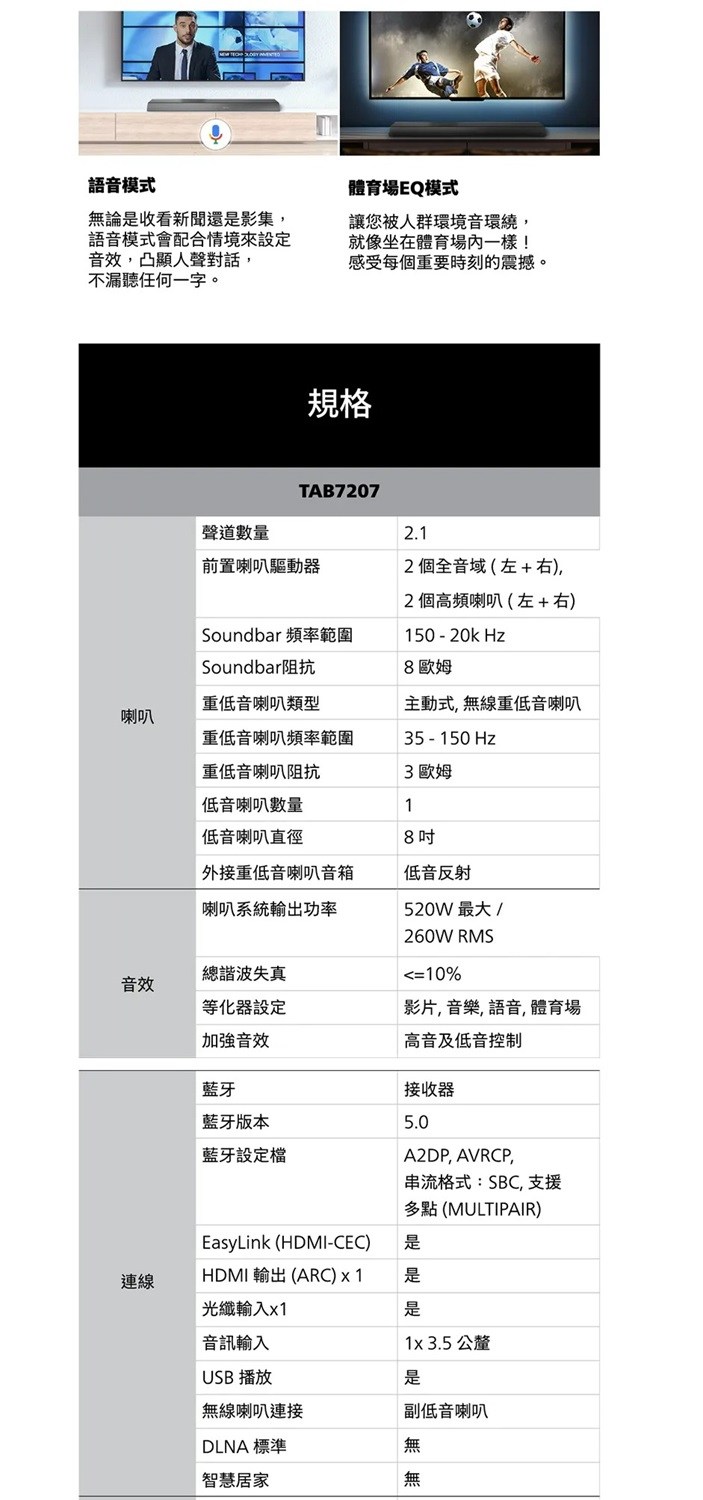 NEW TECHNOLOGY INVENTED

語音模式

無論是收看新聞還是影集，語音模式會配合情境來設定音效，凸顯人聲對話，不漏聽任何一字。

體育場EQ模式

讓您被人群環境音環繞，就像坐在體育場內一樣！感受每個重要時刻的震撼。

規格

TAB7207

| | | |
|---|---|---|
| 喇叭 | 聲道數量 | 2.1 |
| | 前置喇叭驅動器 | 2 個全音域 ( 左 + 右), 2 個高頻喇叭 ( 左 + 右) |
| | Soundbar 頻率範圍 | 150 - 20k Hz |
| | Soundbar阻抗 | 8 歐姆 |
| | 重低音喇叭類型 | 主動式, 無線重低音喇叭 |
| | 重低音喇叭頻率範圍 | 35 - 150 Hz |
| | 重低音喇叭阻抗 | 3 歐姆 |
| | 低音喇叭數量 | 1 |
| | 低音喇叭直徑 | 8 吋 |
| | 外接重低音喇叭音箱 | 低音反射 |
| 音效 | 喇叭系統輸出功率 | 520W 最大 / 260W RMS |
| | 總諧波失真 | <=10% |
| | 等化器設定 | 影片, 音樂, 語音, 體育場 |
| | 加強音效 | 高音及低音控制 |
| 連線 | 藍牙 | 接收器 |
| | 藍牙版本 | 5.0 |
| | 藍牙設定檔 | A2DP, AVRCP, 串流格式：SBC, 支援多點 (MULTIPAIR) |
| | EasyLink (HDMI-CEC) | 是 |
| | HDMI 輸出 (ARC) x 1 | 是 |
| | 光纖輸入x1 | 是 |
| | 音訊輸入 | 1x 3.5 公釐 |
| | USB 播放 | 是 |
| | 無線喇叭連接 | 副低音喇叭 |
| | DLNA 標準 | 無 |
| | 智慧居家 | 無 |